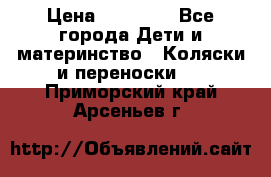 Цена Все города Дети и материнство Коляски и переноски Приморский край Арсеньев г

http://Объявлений.сайт